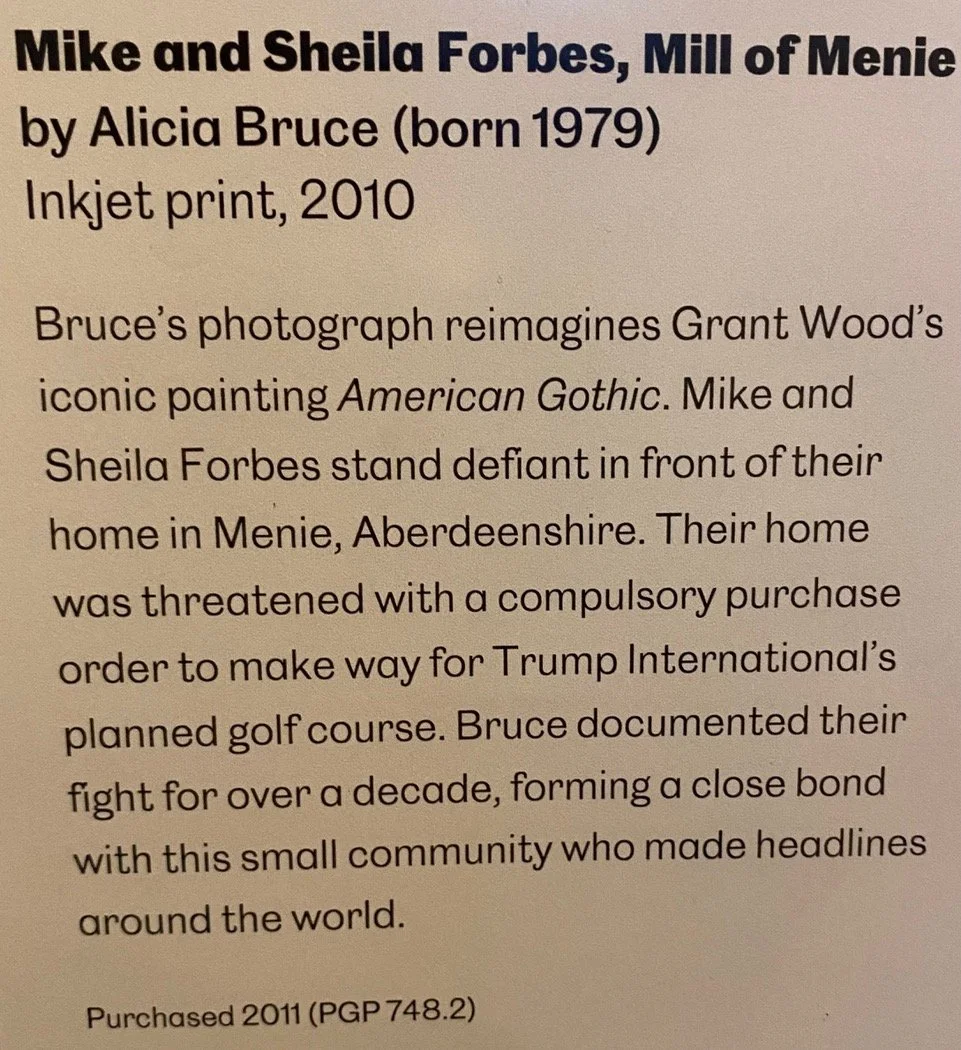 Mike and Sheila Forbes, Mill of Menie
by Alicia Bruce (born 1979)
Inkjet print, 2010

Bruce's photograph reimagines Grant Wood's iconic painting American Gothic. Mike and Sheila Forbes stand defiant in front of their home in Menie, Aberdeenshire. Their home was threatened with a compulsory purchase order to make way for Trump International's planned golf course. Bruce documented their fight for over a decade, forming a close bond with this small community who made headlines around the world.

Purchased 2011 (PGP 748.2)